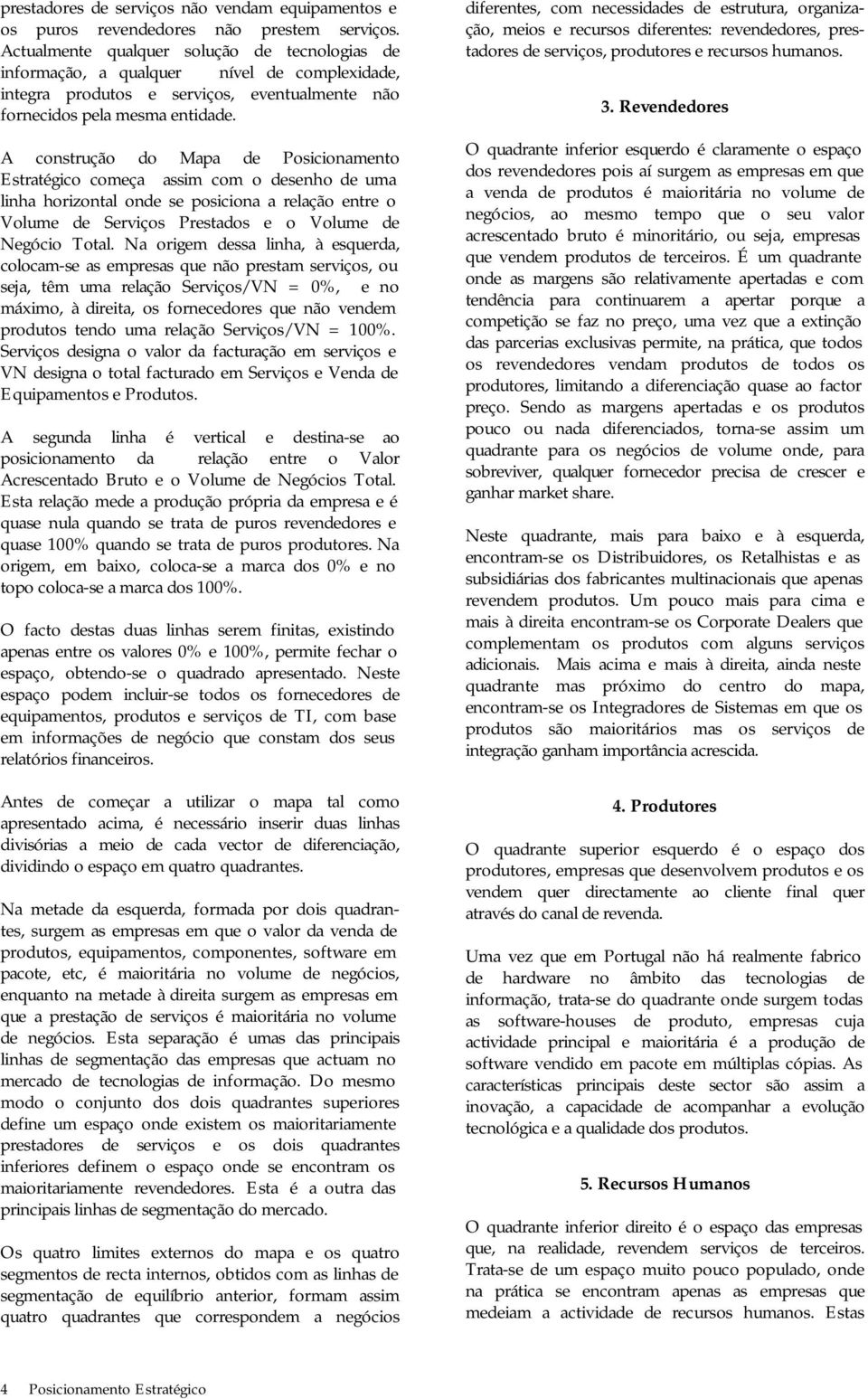 prestadores de serviços não vendam equipamentos e os puros revendedores não prestem serviços. Actualmente qualquer solução de tecnologias de informação, a qualquer nível de complexidade, integra produtos e serviços, eventualmente não fornecidos pela mesma entidade.

A construção do Mapa de Posicionamento Estratégico começa assim com o desenho de uma linha horizontal onde se posiciona a relação entre o Volume de Serviços Prestados e o Volume de Negócio Total. Na origem dessa linha, à esquerda, colocam-se as empresas que não prestam serviços, ou seja, têm uma relação Serviços/VN = 0%, e no máximo, à direita, os fornecedores que não vendem produtos tendo uma relação Serviços/VN = 100%. Serviços designa o valor da facturação em serviços e VN designa o total facturado em Serviços e Venda de Equipamentos e Produtos.

A segunda linha é vertical e destina-se ao posicionamento da relação entre o Valor Acrescentado Bruto e o Volume de Negócios Total. Esta relação mede a produção própria da empresa e é quase nula quando se trata de puros revendedores e quase 100% quando se trata de puros produtores. Na origem, em baixo, coloca-se a marca dos 0% e no topo coloca-se a marca dos 100%.

O facto destas duas linhas serem finitas, existindo apenas entre os valores 0% e 100%, permite fechar o espaço, obtendo-se o quadrado apresentado. Neste espaço podem incluir-se todos os fornecedores de equipamentos, produtos e serviços de TI, com base em informações de negócio que constam dos seus relatórios financeiros.

Antes de começar a utilizar o mapa tal como apresentado acima, é necessário inserir duas linhas divisórias a meio de cada vector de diferenciação, dividindo o espaço em quatro quadrantes.

Na metade da esquerda, formada por dois quadrantes, surgem as empresas em que o valor da venda de produtos, equipamentos, componentes, software em pacote, etc, é maioritária no volume de negócios, enquanto na metade à direita surgem as empresas em que a prestação de serviços é maioritária no volume de negócios. Esta separação é umas das principais linhas de segmentação das empresas que actuam no mercado de tecnologias de informação. Do mesmo modo o conjunto dos dois quadrantes superiores define um espaço onde existem os maioritariamente prestadores de serviços e os dois quadrantes inferiores definem o espaço onde se encontram os maioritariamente revendedores. Esta é a outra das principais linhas de segmentação do mercado.

Os quatro limites externos do mapa e os quatro segmentos de recta internos, obtidos com as linhas de segmentação de equilíbrio anterior, formam assim quatro quadrantes que correspondem a negócios

diferentes, com necessidades de estrutura, organização, meios e recursos diferentes: revendedores, prestadores de serviços, produtores e recursos humanos.

3. Revendedores

O quadrante inferior esquerdo é claramente o espaço dos revendedores pois aí surgem as empresas em que a venda de produtos é maioritária no volume de negócios, ao mesmo tempo que o seu valor acrescentado bruto é minoritário, ou seja, empresas que vendem produtos de terceiros. É um quadrante onde as margens são relativamente apertadas e com tendência para continuarem a apertar porque a competição se faz no preço, uma vez que a extinção das parcerias exclusivas permite, na prática, que todos os revendedores vendam produtos de todos os produtores, limitando a diferenciação quase ao factor preço. Sendo as margens apertadas e os produtos pouco ou nada diferenciados, torna-se assim um quadrante para os negócios de volume onde, para sobreviver, qualquer fornecedor precisa de crescer e ganhar market share.

Neste quadrante, mais para baixo e à esquerda, encontram-se os Distribuidores, os Retalhistas e as subsidiárias dos fabricantes multinacionais que apenas revendem produtos. Um pouco mais para cima e mais à direita encontram-se os Corporate Dealers que complementam os produtos com alguns serviços adicionais. Mais acima e mais à direita, ainda neste quadrante mas próximo do centro do mapa, encontram-se os Integradores de Sistemas em que os produtos são maioritários mas os serviços de integração ganham importância acrescida.

4. Produtores

O quadrante superior esquerdo é o espaço dos produtores, empresas que desenvolvem produtos e os vendem quer directamente ao cliente final quer através do canal de revenda.

Uma vez que em Portugal não há realmente fabrico de hardware no âmbito das tecnologias de informação, trata-se do quadrante onde surgem todas as software-houses de produto, empresas cuja actividade principal e maioritária é a produção de software vendido em pacote em múltiplas cópias. As características principais deste sector são assim a inovação, a capacidade de acompanhar a evolução tecnológica e a qualidade dos produtos.

5. Recursos Humanos

O quadrante inferior direito é o espaço das empresas que, na realidade, revendem serviços de terceiros. Trata-se de um espaço muito pouco populado, onde na prática se encontram apenas as empresas que medeiam a actividade de recursos humanos. Estas

4 Posicionamento Estratégico